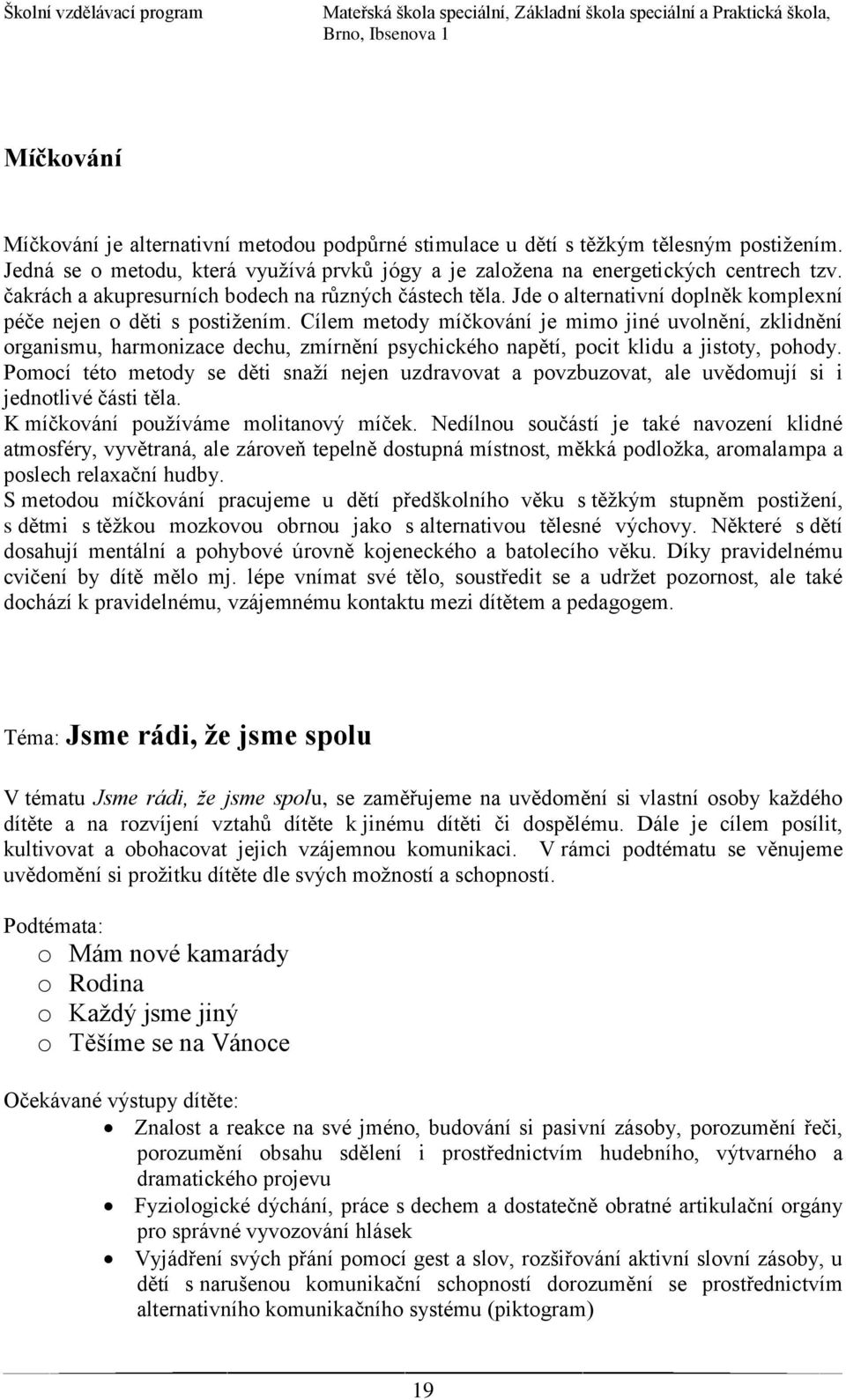 Školní vzdělávací program

Mateřská škola speciální, Základní škola speciální a Praktická škola, Brno, Ibsenova 1

Míčkování

Míčkování je alternativní metodou podpůrné stimulace u dětí s těžkým tělesným postižením. Jedná se o metodu, která využívá prvků jógy a je založena na energetických centrech tzv. čakrách a akupresurních bodech na různých částech těla. Jde o alternativní doplněk komplexní péče nejen o děti s postižením. Cílem metody míčkování je mimo jiné uvolnění, zklidnění organismu, harmonizace dechu, zmírnění psychického napětí, pocit klidu a jistoty, pohody. Pomocí této metody se děti snaží nejen uzdravovat a povzbuzovat, ale uvědomují si i jednotlivé části těla.
K míčkování používáme molitanový míček. Nedílnou součástí je také navození klidné atmosféry, vyvětraná, ale zároveň tepelně dostupná místnost, měkká podložka, aromalampa a poslech relaxační hudby.
S metodou míčkování pracujeme u dětí předškolního věku s těžkým stupněm postižení, s dětmi s těžkou mozkovou obrnou jako s alternativou tělesné výchovy. Některé s dětí dosahují mentální a pohybové úrovně kojeneckého a batolecího věku. Díky pravidelnému cvičení by dítě mělo mj. lépe vnímat své tělo, soustředit se a udržet pozornost, ale také dochází k pravidelnému, vzájemnému kontaktu mezi dítětem a pedagogem.

Téma: Jsme rádi, že jsme spolu

V tématu Jsme rádi, že jsme spolu, se zaměřujeme na uvědomění si vlastní osoby každého dítěte a na rozvíjení vztahů dítěte k jinému dítěti či dospělému. Dále je cílem posílit, kultivovat a obohacovat jejich vzájemnou komunikaci. V rámci podtématu se věnujeme uvědomění si prožitku dítěte dle svých možností a schopností.

Podtémata:
o Mám nové kamarády
o Rodina
o Každý jsme jiný
o Těšíme se na Vánoce

Očekávané výstupy dítěte:
• Znalost a reakce na své jméno, budování si pasivní zásoby, porozumění řeči, porozumění obsahu sdělení i prostřednictvím hudebního, výtvarného a dramatického projevu
• Fyziologické dýchání, práce s dechem a dostatečně obratné artikulační orgány pro správné vyvozování hlásek
• Vyjádření svých přání pomocí gest a slov, rozšiřování aktivní slovní zásoby, u dětí s narušenou komunikační schopností dorozumění se prostřednictvím alternativního komunikačního systému (piktogram)

19